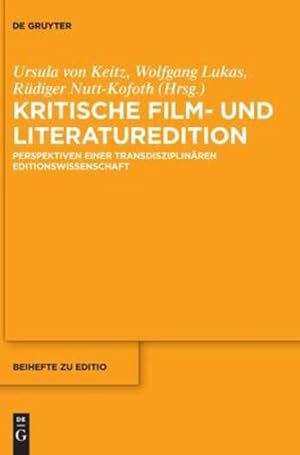 DE GRUYTER

Ursula von Keitz, Wolfgang Lukas, Rüdiger Nutt-Kofoth (Hrsg.)

KRITISCHE FILM- UND LITERATUREDITION

PERSPEKTIVEN EINER TRANSDISZIPLINÄREN EDITIONSWISSENSCHAFT

BEIHEFTE ZU EDITIO

DE G